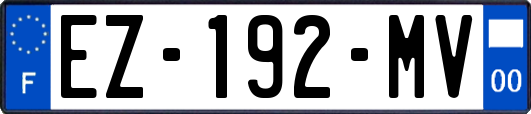 F
EZ-192-MV
00